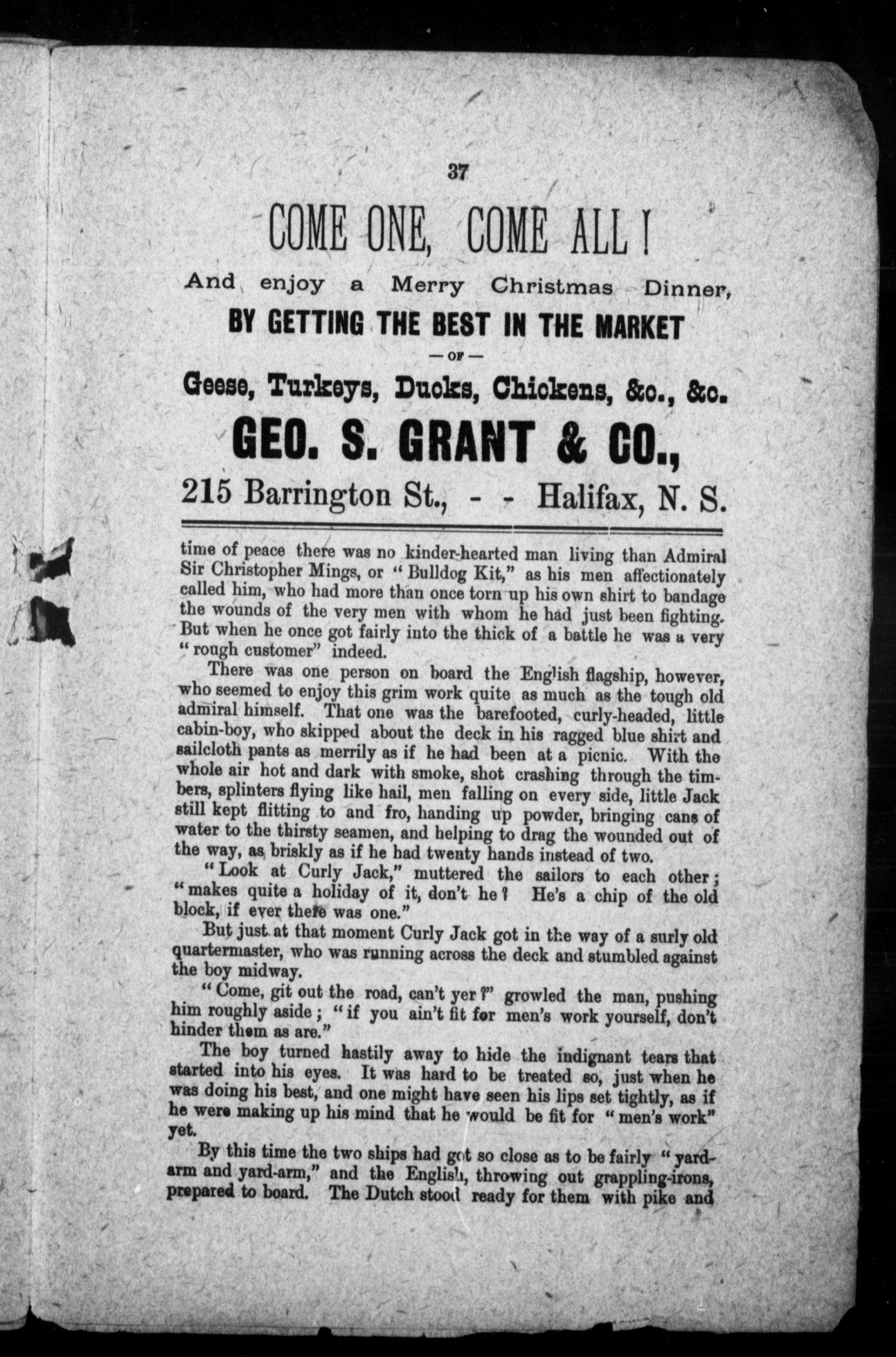 37

COME ONE, COME ALL!

And enjoy a Merry Christmas Dinner,

BY GETTING THE BEST IN THE MARKET

— OF —

Geese, Turkeys, Ducks, Chickens, &c., &c.

GEO. S. GRANT & CO.,

215 Barrington St., - - Halifax, N. S.

time of peace there was no kinder-hearted man living than Admiral Sir Christopher Mings, or "Bulldog Kit," as his men affectionately called him, who had more than once torn up his own shirt to bandage the wounds of the very men with whom he had just been fighting. But when he once got fairly into the thick of a battle he was a very "rough customer" indeed.

There was one person on board the English flagship, however, who seemed to enjoy this grim work quite as much as the tough old admiral himself. That one was the barefooted, curly-headed, little cabin-boy, who skipped about the deck in his ragged blue shirt and sailcloth pants as merrily as if he had been at a picnic. With the whole air hot and dark with smoke, shot crashing through the timbers, splinters flying like hail, men falling on every side, little Jack still kept flitting to and fro, handing up powder, bringing cans of water to the thirsty seamen, and helping to drag the wounded out of the way, as briskly as if he had twenty hands instead of two.

"Look at Curly Jack," muttered the sailors to each other; "makes quite a holiday of it, don't he? He's a chip of the old block, if ever there was one."

But just at that moment Curly Jack got in the way of a surly old quartermaster, who was running across the deck and stumbled against the boy midway.

"Come, git out the road, can't yer?" growled the man, pushing him roughly aside; "if you ain't fit for men's work yourself, don't hinder them as are."

The boy turned hastily away to hide the indignant tears that started into his eyes. It was hard to be treated so, just when he was doing his best, and one might have seen his lips set tightly, as if he were making up his mind that he would be fit for "men's work" yet.

By this time the two ships had got so close as to be fairly "yard-arm and yard-arm," and the English, throwing out grappling-irons, prepared to board. The Dutch stood ready for them with pike and